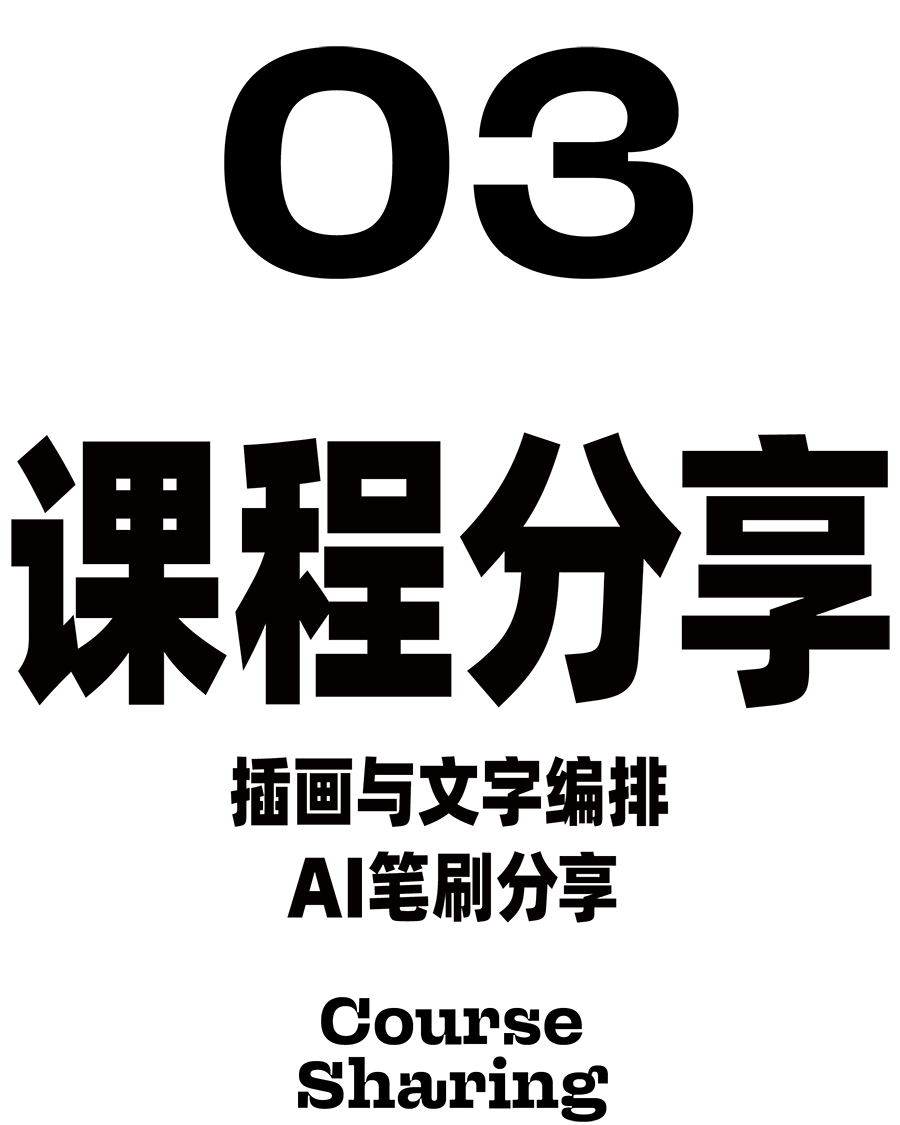 03

课程分享

插画与文字编排
AI笔刷分享

Course
Sharing